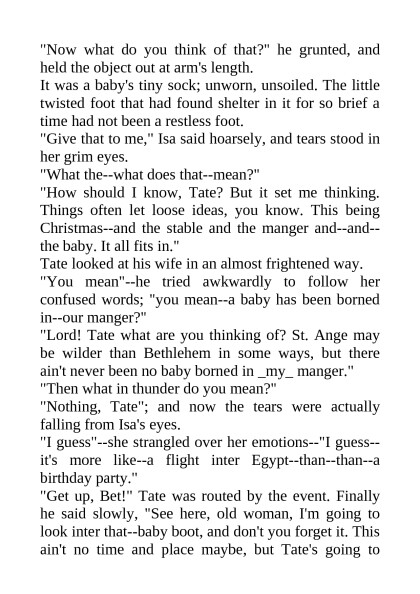 "Now what do you think of that?" he grunted, and held the object out at arm's length.

It was a baby's tiny sock; unworn, unsoiled. The little twisted foot that had found shelter in it for so brief a time had not been a restless foot.

"Give that to me," Isa said hoarsely, and tears stood in her grim eyes.

"What the--what does that--mean?"

"How should I know, Tate? But it set me thinking. Things often let loose ideas, you know. This being Christmas--and the stable and the manger and--and--the baby. It all fits in."

Tate looked at his wife in an almost frightened way.

"You mean"--he tried awkwardly to follow her confused words; "you mean--a baby has been borned in--our manger?"

"Lord! Tate what are you thinking of? St. Ange may be wilder than Bethlehem in some ways, but there ain't never been no baby borned in _my_ manger."

"Then what in thunder do you mean?"

"Nothing, Tate"; and now the tears were actually falling from Isa's eyes.

"I guess"--she strangled over her emotions--"I guess--it's more like--a flight inter Egypt--than--than--a birthday party."

"Get up, Bet!" Tate was routed by the event. Finally he said slowly, "See here, old woman, I'm going to look inter that--baby boot, and don't you forget it. This ain't no time and place maybe, but Tate's going to